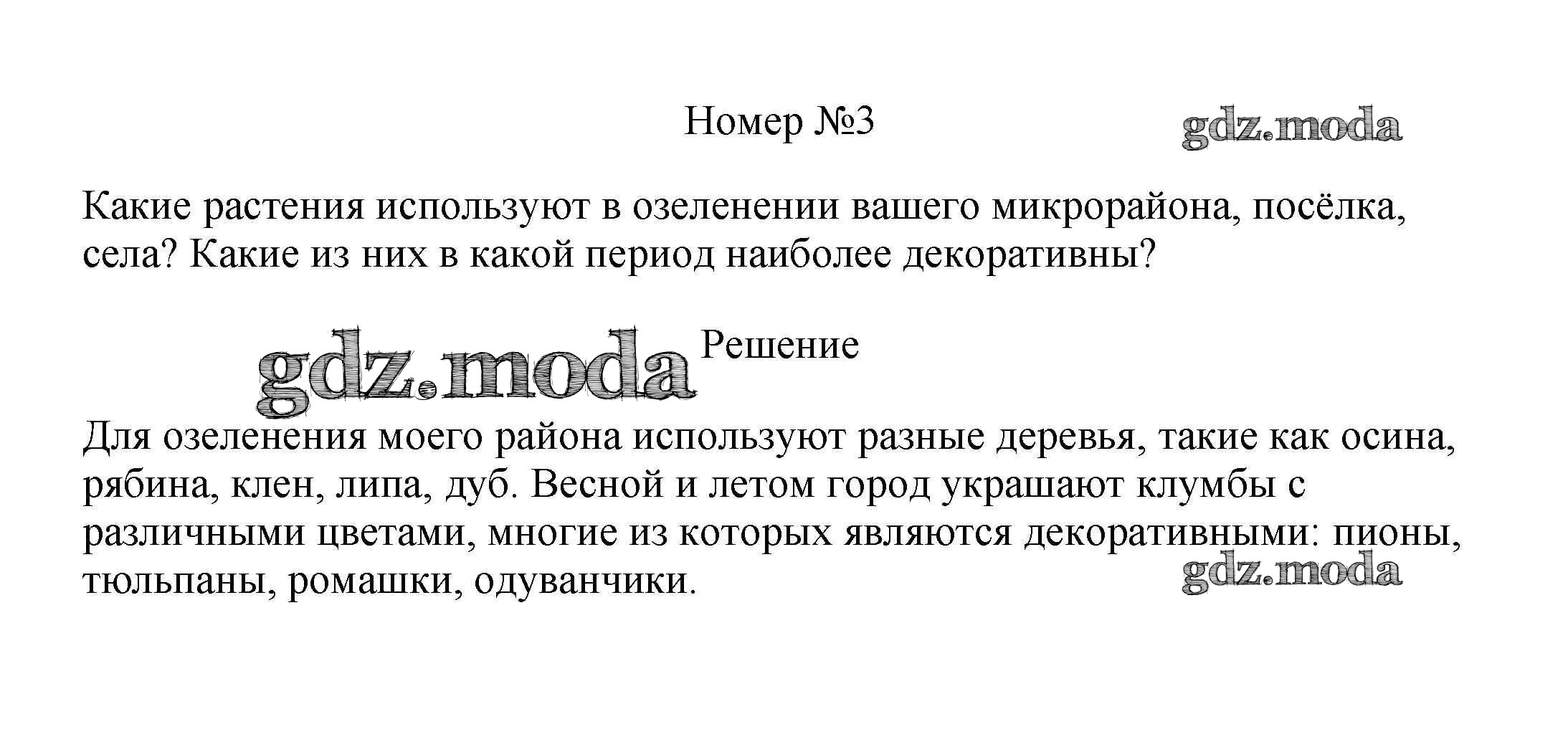 Номер №3

gdz.moda

Какие растения используют в озеленении вашего микрорайона, посёлка, села? Какие из них в какой период наиболее декоративны?

gdz.moda

Решение

Для озеленения моего района используют разные деревья, такие как осина, рябина, клен, липа, дуб. Весной и летом город украшают клумбы с различными цветами, многие из которых являются декоративными: пионы, тюльпаны, ромашки, одуванчики.

gdz.moda